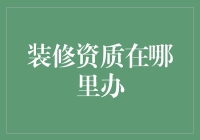 装修资质在哪里办